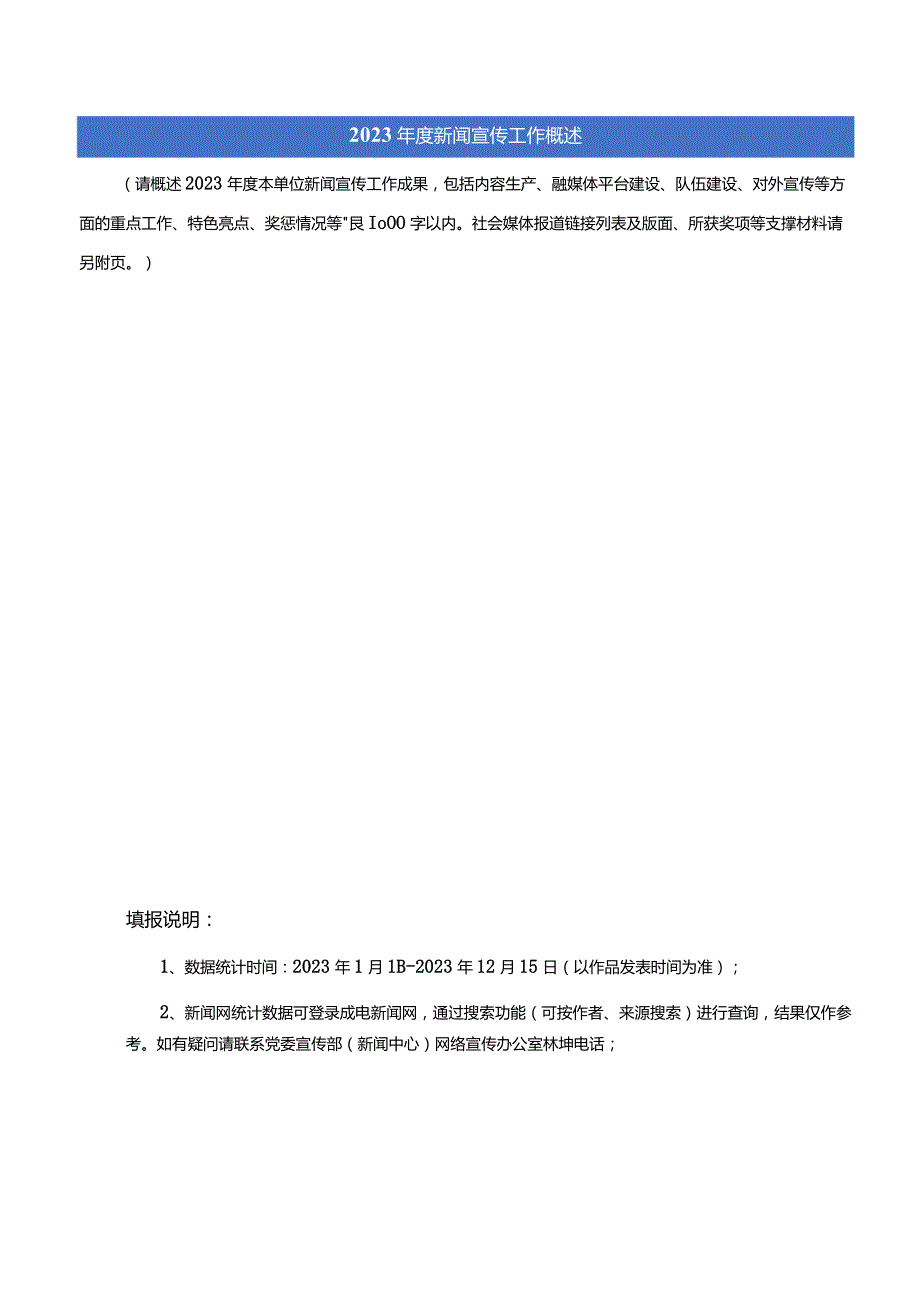 2023年度新闻宣传工作概述

（请概述2023年度本单位新闻宣传工作成果，包括内容生产、融媒体平台建设、队伍建设、对外宣传等方面的重点工作、特色亮点、奖惩情况等"艮Io00字以内。社会媒体报道链接列表及版面、所获奖项等支撑材料请另附页。）

填报说明：

1、数据统计时间：2023年1月1B-2023年12月15日（以作品发表时间为准）；

2、新闻网统计数据可登录成电新闻网，通过搜索功能（可按作者、来源搜索）进行查询，结果仅作参考。如有疑问请联系党委宣传部（新闻中心）网络宣传办公室林坤电话；